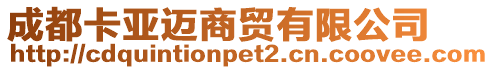 成都卡亚迈商贸有限公司
http://cdquintionpet2.cn.coovee.com